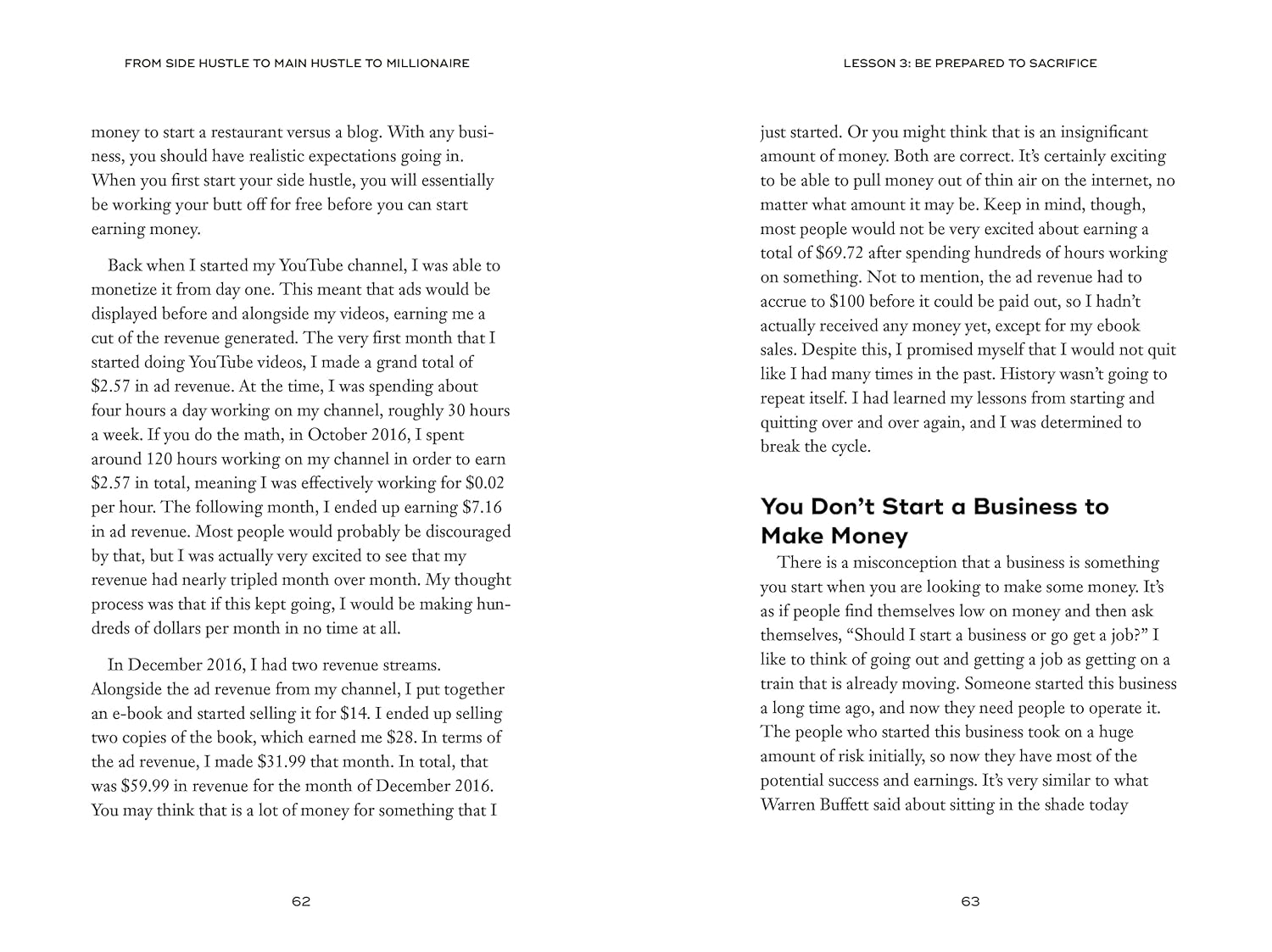 FROM SIDE HUSTLE TO MAIN HUSTLE TO MILLIONAIRE

money to start a restaurant versus a blog. With any business, you should have realistic expectations going in. When you first start your side hustle, you will essentially be working your butt off for free before you can start earning money.

Back when I started my YouTube channel, I was able to monetize it from day one. This meant that ads would be displayed before and alongside my videos, earning me a cut of the revenue generated. The very first month that I started doing YouTube videos, I made a grand total of \$2.57 in ad revenue. At the time, I was spending about four hours a day working on my channel, roughly 30 hours a week. If you do the math, in October 2016, I spent around 120 hours working on my channel in order to earn \$2.57 in total, meaning I was effectively working for \$0.02 per hour. The following month, I ended up earning \$7.16 in ad revenue. Most people would probably be discouraged by that, but I was actually very excited to see that my revenue had nearly tripled month over month. My thought process was that if this kept going, I would be making hundreds of dollars per month in no time at all.

In December 2016, I had two revenue streams. Alongside the ad revenue from my channel, I put together an e-book and started selling it for \$14. I ended up selling two copies of the book, which earned me \$28. In terms of the ad revenue, I made \$31.99 that month. In total, that was \$59.99 in revenue for the month of December 2016. You may think that is a lot of money for something that I

62

LESSON 3: BE PREPARED TO SACRIFICE

just started. Or you might think that is an insignificant amount of money. Both are correct. It's certainly exciting to be able to pull money out of thin air on the internet, no matter what amount it may be. Keep in mind, though, most people would not be very excited about earning a total of \$69.72 after spending hundreds of hours working on something. Not to mention, the ad revenue had to accrue to \$100 before it could be paid out, so I hadn't actually received any money yet, except for my ebook sales. Despite this, I promised myself that I would not quit like I had many times in the past. History wasn't going to repeat itself. I had learned my lessons from starting and quitting over and over again, and I was determined to break the cycle.

You Don't Start a Business to Make Money

There is a misconception that a business is something you start when you are looking to make some money. It's as if people find themselves low on money and then ask themselves, "Should I start a business or go get a job?" I like to think of going out and getting a job as getting on a train that is already moving. Someone started this business a long time ago, and now they need people to operate it. The people who started this business took on a huge amount of risk initially, so now they have most of the potential success and earnings. It's very similar to what Warren Buffett said about sitting in the shade today

63